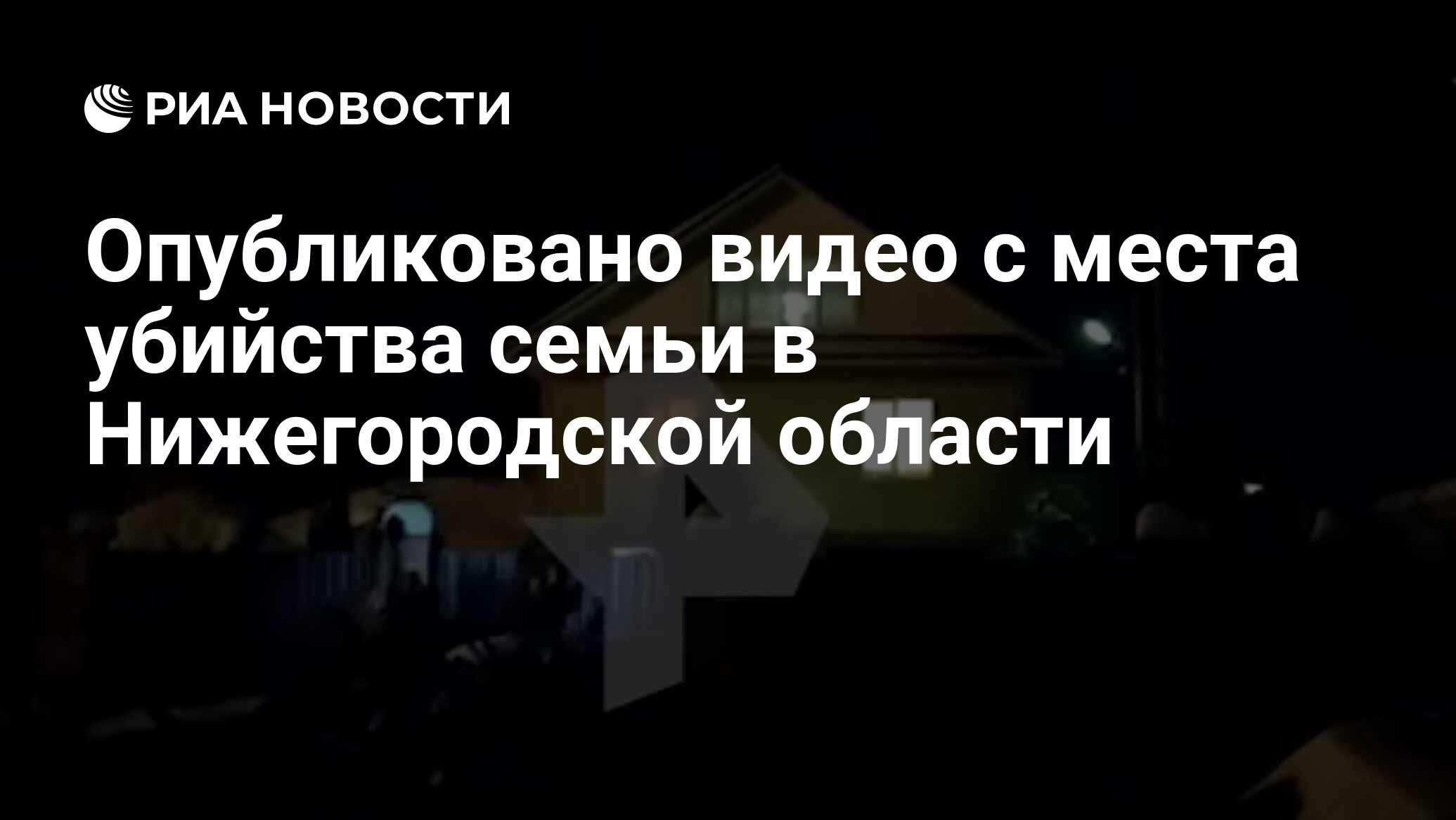 РИА НОВОСТИ

Опубликовано видео с места убийства семьи в Нижегородской области